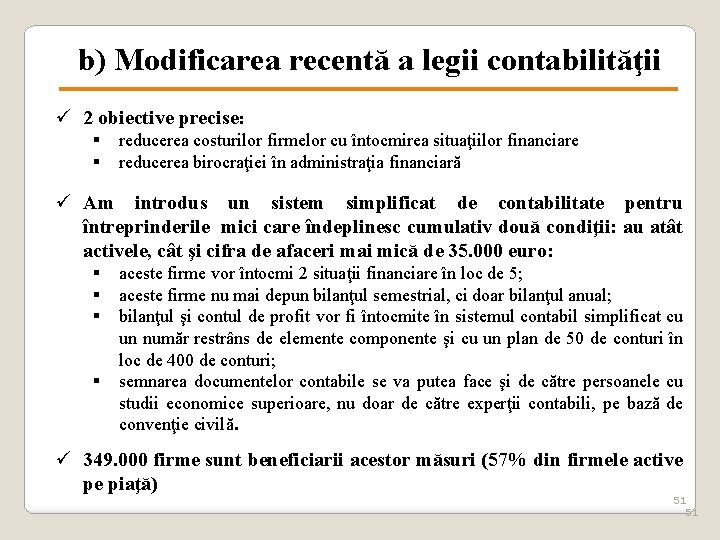 b) Modificarea recentă a legii contabilităţii

✓ 2 obiective precise:
▪ reducerea costurilor firmelor cu întocmirea situaţiilor financiare
▪ reducerea birocraţiei în administraţia financiară

✓ Am introdus un sistem simplificat de contabilitate pentru întreprinderile mici care îndeplinesc cumulativ două condiţii: au atât activele, cât şi cifra de afaceri mai mică de 35.000 euro:
▪ aceste firme vor întocmi 2 situaţii financiare în loc de 5;
▪ aceste firme nu mai depun bilanţul semestrial, ci doar bilanţul anual;
▪ bilanţul şi contul de profit vor fi întocmite în sistemul contabil simplificat cu un număr restrâns de elemente componente şi cu un plan de 50 de conturi în loc de 400 de conturi;
▪ semnarea documentelor contabile se va putea face şi de către persoanele cu studii economice superioare, nu doar de către experţii contabili, pe bază de convenţie civilă.

✓ 349.000 firme sunt beneficiarii acestor măsuri (57% din firmele active pe piaţă)

51
51